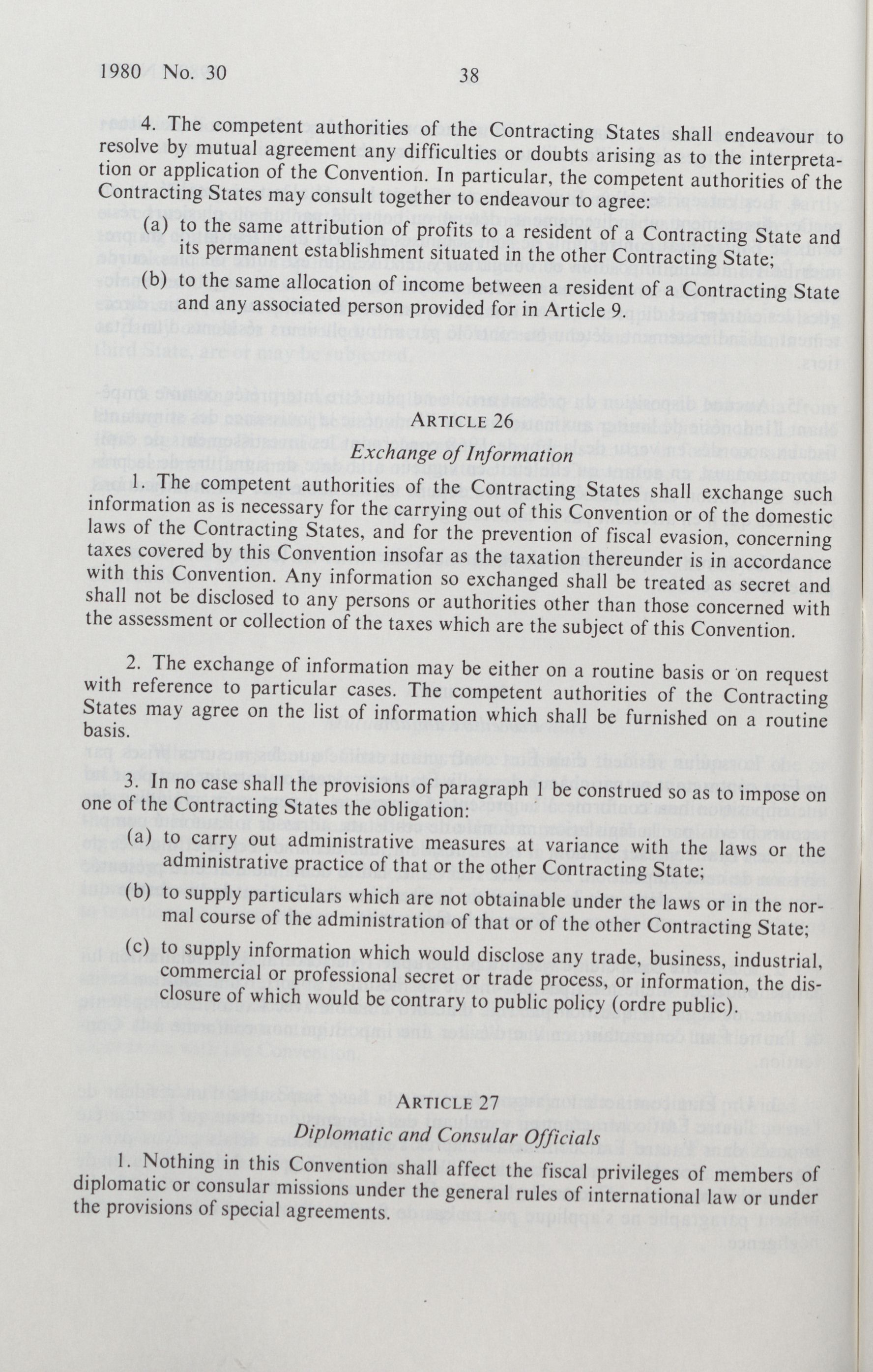 1980 No. 30 38

4. The competent authorities of the Contracting States shall endeavour to resolve by mutual agreement any difficulties or doubts arising as to the interpretation or application of the Convention. In particular, the competent authorities of the Contracting States may consult together to endeavour to agree:

(a) to the same attribution of profits to a resident of a Contracting State and its permanent establishment situated in the other Contracting State;

(b) to the same allocation of income between a resident of a Contracting State and any associated person provided for in Article 9.

ARTICLE 26
Exchange of Information

1. The competent authorities of the Contracting States shall exchange such information as is necessary for the carrying out of this Convention or of the domestic laws of the Contracting States, and for the prevention of fiscal evasion, concerning taxes covered by this Convention insofar as the taxation thereunder is in accordance with this Convention. Any information so exchanged shall be treated as secret and shall not be disclosed to any persons or authorities other than those concerned with the assessment or collection of the taxes which are the subject of this Convention.

2. The exchange of information may be either on a routine basis or on request with reference to particular cases. The competent authorities of the Contracting States may agree on the list of information which shall be furnished on a routine basis.

3. In no case shall the provisions of paragraph 1 be construed so as to impose on one of the Contracting States the obligation:

(a) to carry out administrative measures at variance with the laws or the administrative practice of that or the other Contracting State;

(b) to supply particulars which are not obtainable under the laws or in the normal course of the administration of that or of the other Contracting State;

(c) to supply information which would disclose any trade, business, industrial, commercial or professional secret or trade process, or information, the disclosure of which would be contrary to public policy (ordre public).

ARTICLE 27
Diplomatic and Consular Officials

1. Nothing in this Convention shall affect the fiscal privileges of members of diplomatic or consular missions under the general rules of international law or under the provisions of special agreements.